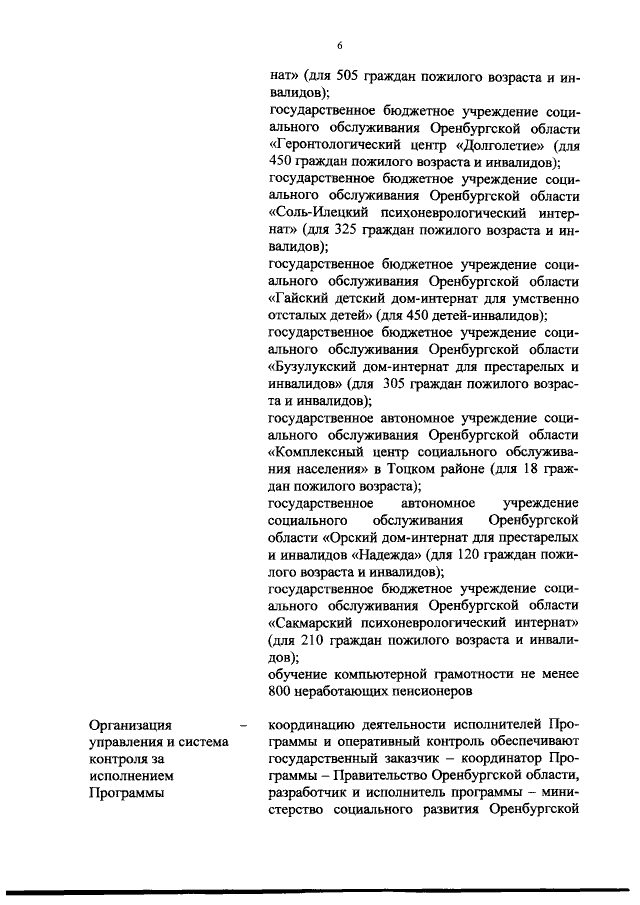 6

нат» (для 505 граждан пожилого возраста и инвалидов);
государственное бюджетное учреждение социального обслуживания Оренбургской области «Геронтологический центр «Долголетие» (для 450 граждан пожилого возраста и инвалидов);
государственное бюджетное учреждение социального обслуживания Оренбургской области «Соль-Илецкий психоневрологический интернат» (для 325 граждан пожилого возраста и инвалидов);
государственное бюджетное учреждение социального обслуживания Оренбургской области «Гайский детский дом-интернат для умственно отсталых детей» (для 450 детей-инвалидов);
государственное бюджетное учреждение социального обслуживания Оренбургской области «Бузулукский дом-интернат для престарелых и инвалидов» (для 305 граждан пожилого возраста и инвалидов);
государственное автономное учреждение социального обслуживания Оренбургской области «Комплексный центр социального обслуживания населения» в Тоцком районе (для 18 граждан пожилого возраста);
государственное автономное учреждение социального обслуживания Оренбургской области «Орский дом-интернат для престарелых и инвалидов «Надежда» (для 120 граждан пожилого возраста и инвалидов);
государственное бюджетное учреждение социального обслуживания Оренбургской области «Сакмарский психоневрологический интернат» (для 210 граждан пожилого возраста и инвалидов);
обучение компьютерной грамотности не менее 800 неработающих пенсионеров

Организация управления и система контроля за исполнением Программы –

координацию деятельности исполнителей Программы и оперативный контроль обеспечивают государственный заказчик – координатор Программы – Правительство Оренбургской области, разработчик и исполнитель программы – министерство социального развития Оренбургской